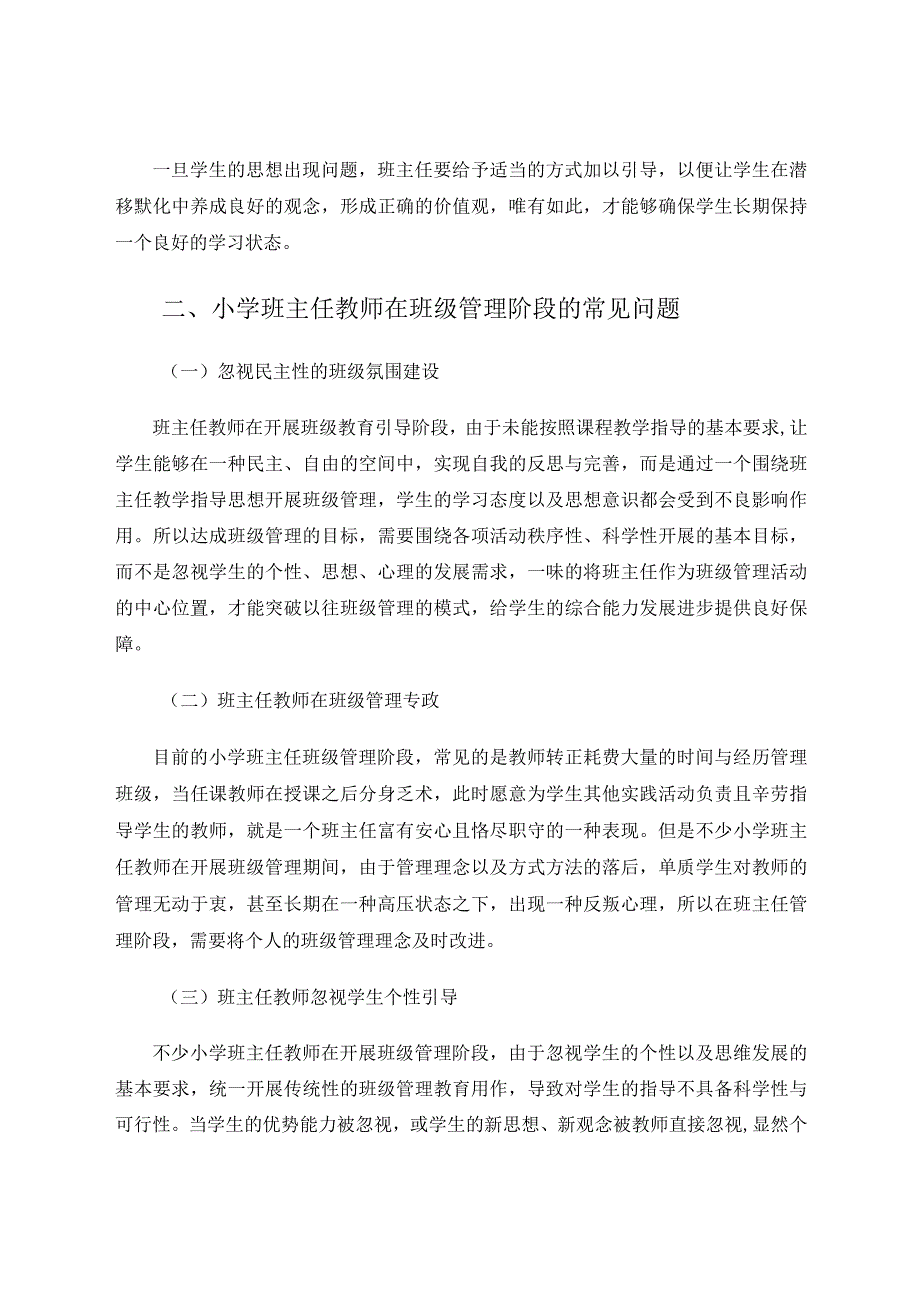 一旦学生的思想出现问题，班主任要给予适当的方式加以引导，以便让学生在潜移默化中养成良好的观念，形成正确的价值观，唯有如此，才能够确保学生长期保持一个良好的学习状态。

二、小学班主任教师在班级管理阶段的常见问题

（一）忽视民主性的班级氛围建设

班主任教师在开展班级教育引导阶段，由于未能按照课程教学指导的基本要求，让学生能够在一种民主、自由的空间中，实现自我的反思与完善，而是通过一个围绕班主任教学指导思想开展班级管理，学生的学习态度以及思想意识都会受到不良影响作用。所以达成班级管理的目标，需要围绕各项活动秩序性、科学性开展的基本目标，而不是忽视学生的个性、思想、心理的发展需求，一味的将班主任作为班级管理活动的中心位置，才能突破以往班级管理的模式，给学生的综合能力发展进步提供良好保障。

（二）班主任教师在班级管理专政

目前的小学班主任班级管理阶段，常见的是教师转正耗费大量的时间与经历管理班级，当任课教师在授课之后分身乏术，此时愿意为学生其他实践活动负责且辛劳指导学生的教师，就是一个班主任富有安心且恪尽职守的一种表现。但是不少小学班主任教师在开展班级管理期间，由于管理理念以及方式方法的落后，单质学生对教师的管理无动于衷，甚至长期在一种高压状态之下，出现一种反叛心理，所以在班主任管理阶段，需要将个人的班级管理理念及时改进。

（三）班主任教师忽视学生个性引导

不少小学班主任教师在开展班级管理阶段，由于忽视学生的个性以及思维发展的基本要求，统一开展传统性的班级管理教育用作，导致对学生的指导不具备科学性与可行性。当学生的优势能力被忽视，或学生的新思想、新观念被教师直接忽视，显然个